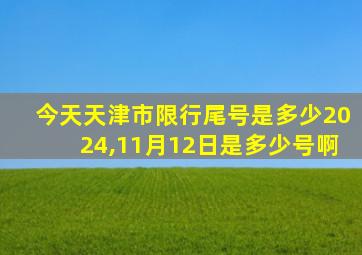 今天天津市限行尾号是多少2024,11月12日是多少号啊